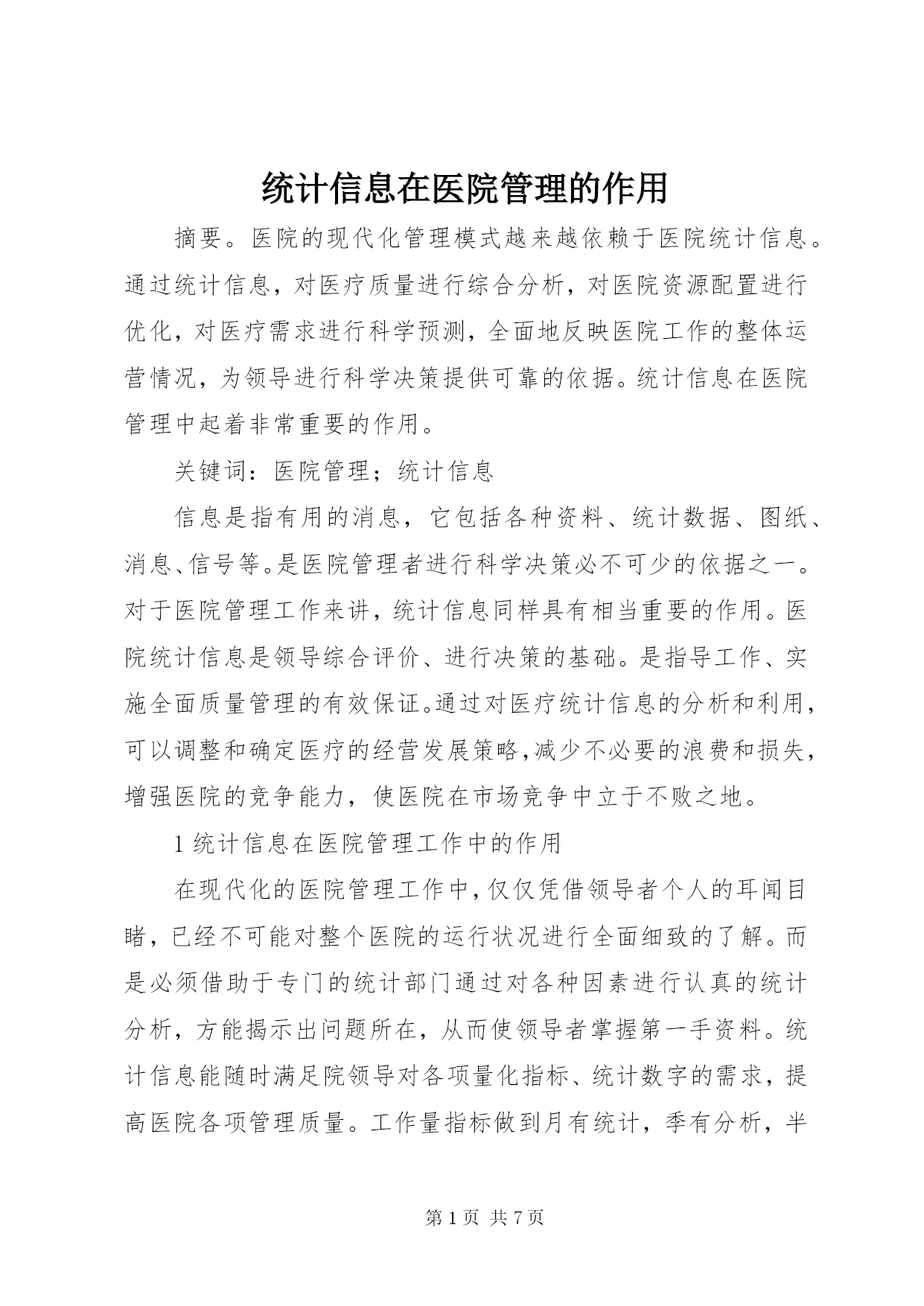 统计信息在医院管理的作用

摘要。医院的现代化管理模式越来越依赖于医院统计信息。通过统计信息，对医疗质量进行综合分析，对医院资源配置进行优化，对医疗需求进行科学预测，全面地反映医院工作的整体运营情况，为领导进行科学决策提供可靠的依据。统计信息在医院管理中起着非常重要的作用。

关键词：医院管理；统计信息

信息是指有用的消息，它包括各种资料、统计数据、图纸、消息、信号等。是医院管理者进行科学决策必不可少的依据之一。对于医院管理工作来讲，统计信息同样具有相当重要的作用。医院统计信息是领导综合评价、进行决策的基础。是指导工作、实施全面质量管理的有效保证。通过对医疗统计信息的分析和利用，可以调整和确定医疗的经营发展策略，减少不必要的浪费和损失，增强医院的竞争能力，使医院在市场竞争中立于不败之地。

1 统计信息在医院管理工作中的作用

在现代化的医院管理工作中，仅仅凭借领导者个人的耳闻目睹，已经不可能对整个医院的运行状况进行全面细致的了解。而是必须借助于专门的统计部门通过对各种因素进行认真的统计分析，方能揭示出问题所在，从而使领导者掌握第一手资料。统计信息能随时满足院领导对各项量化指标、统计数字的需求，提高医院各项管理质量。工作量指标做到月有统计，季有分析，半

第 1 页 共 7 页